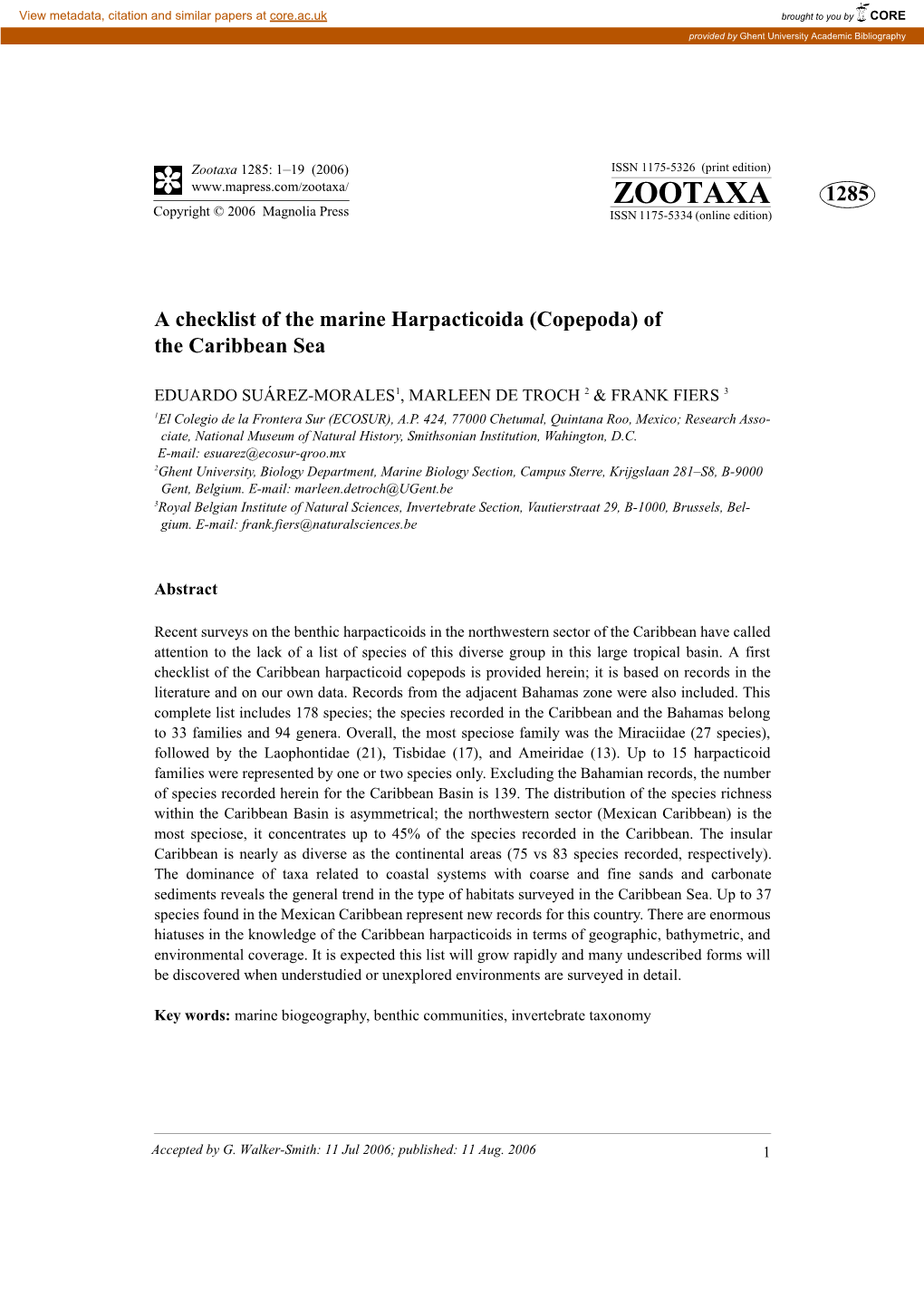 View metadata, citation and similar papers at core.ac.uk

brought to you by CORE

provided by Ghent University Academic Bibliography

Zootaxa 1285: 1–19 (2006)
www.mapress.com/zootaxa/

Copyright © 2006 Magnolia Press

ISSN 1175-5326 (print edition)

ZOOTAXA

ISSN 1175-5334 (online edition)

1285

A checklist of the marine Harpacticoida (Copepoda) of the Caribbean Sea

EDUARDO SUÁREZ-MORALES$^1$, MARLEEN DE TROCH $^2$ & FRANK FIERS $^3$

$^1$El Colegio de la Frontera Sur (ECOSUR), A.P. 424, 77000 Chetumal, Quintana Roo, Mexico; Research Associate, National Museum of Natural History, Smithsonian Institution, Wahington, D.C.
E-mail: esuarez@ecosur-qroo.mx
$^2$Ghent University, Biology Department, Marine Biology Section, Campus Sterre, Krijgslaan 281–S8, B-9000 Gent, Belgium. E-mail: marleen.detroch@UGent.be
$^3$Royal Belgian Institute of Natural Sciences, Invertebrate Section, Vautierstraat 29, B-1000, Brussels, Belgium. E-mail: frank.fiers@naturalsciences.be

Abstract

Recent surveys on the benthic harpacticoids in the northwestern sector of the Caribbean have called attention to the lack of a list of species of this diverse group in this large tropical basin. A first checklist of the Caribbean harpacticoid copepods is provided herein; it is based on records in the literature and on our own data. Records from the adjacent Bahamas zone were also included. This complete list includes 178 species; the species recorded in the Caribbean and the Bahamas belong to 33 families and 94 genera. Overall, the most speciose family was the Miraciidae (27 species), followed by the Laophontidae (21), Tisbidae (17), and Ameiridae (13). Up to 15 harpacticoid families were represented by one or two species only. Excluding the Bahamian records, the number of species recorded herein for the Caribbean Basin is 139. The distribution of the species richness within the Caribbean Basin is asymmetrical; the northwestern sector (Mexican Caribbean) is the most speciose, it concentrates up to 45% of the species recorded in the Caribbean. The insular Caribbean is nearly as diverse as the continental areas (75 vs 83 species recorded, respectively). The dominance of taxa related to coastal systems with coarse and fine sands and carbonate sediments reveals the general trend in the type of habitats surveyed in the Caribbean Sea. Up to 37 species found in the Mexican Caribbean represent new records for this country. There are enormous hiatuses in the knowledge of the Caribbean harpacticoids in terms of geographic, bathymetric, and environmental coverage. It is expected this list will grow rapidly and many undescribed forms will be discovered when understudied or unexplored environments are surveyed in detail.

Key words: marine biogeography, benthic communities, invertebrate taxonomy

Accepted by G. Walker-Smith: 11 Jul 2006; published: 11 Aug. 2006

1